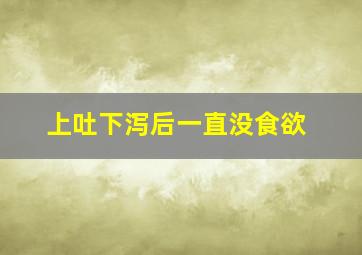 上吐下泻后一直没食欲